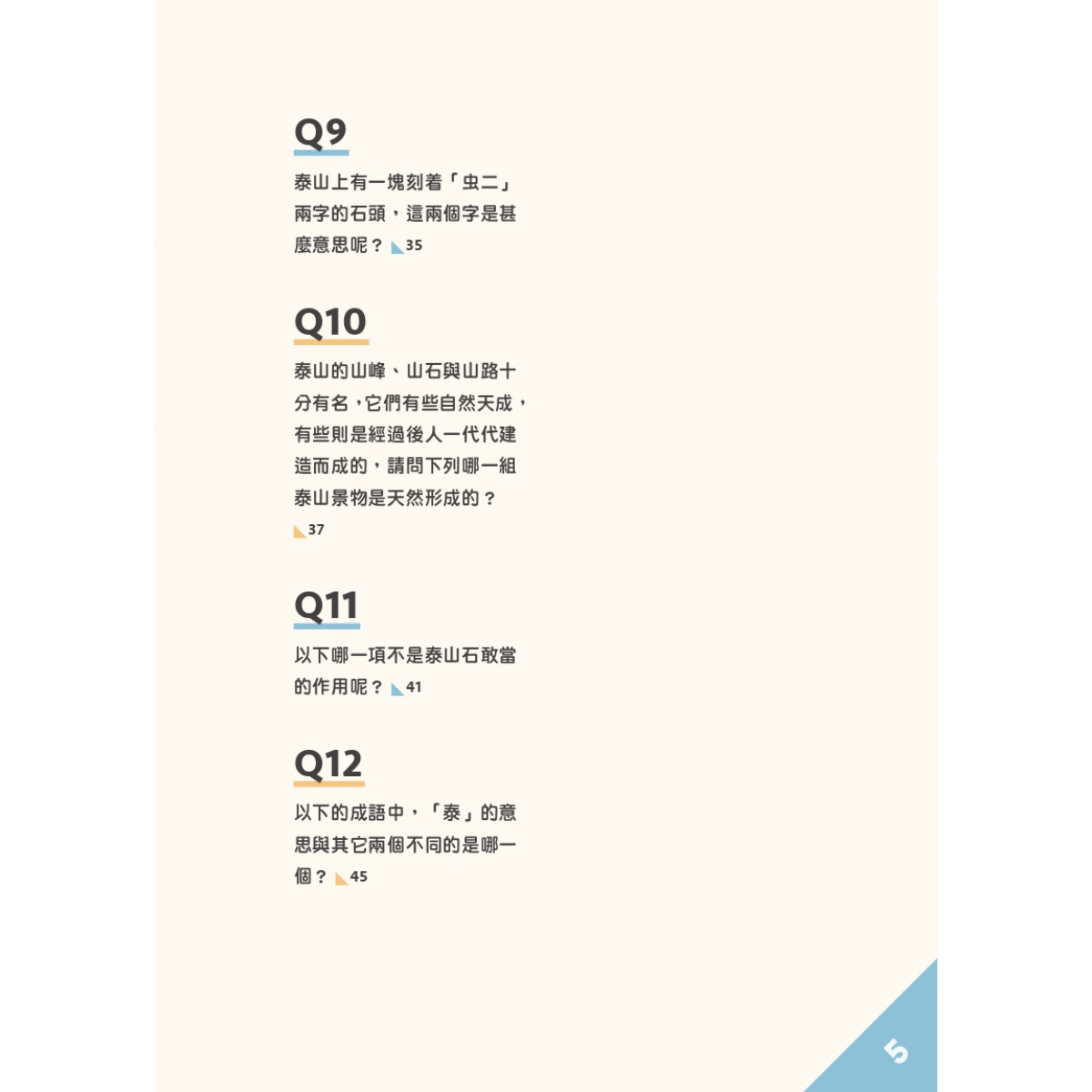 Q9

泰山上有一塊刻着「虫二」兩字的石頭，這兩個字是甚麼意思呢？ 35

Q10

泰山的山峰、山石與山路十分有名，它們有些自然天成，有些則是經過後人一代代建造而成的，請問下列哪一組泰山景物是天然形成的？ 37

Q11

以下哪一項不是泰山石敢當的作用呢？ 41

Q12

以下的成語中，「泰」的意思與其它兩個不同的是哪一個？ 45

5